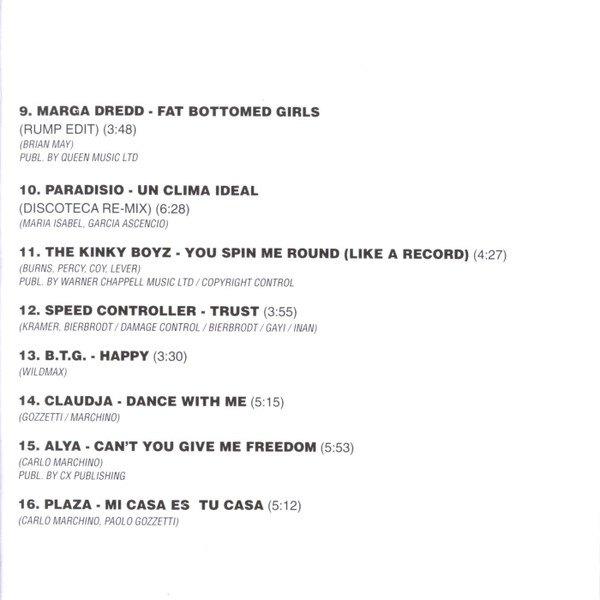 9. MARGA DREDD - FAT BOTTOMED GIRLS
(RUMP EDIT) (3:48)
(BRIAN MAY)
PUBL. BY QUEEN MUSIC LTD

10. PARADISIO - UN CLIMA IDEAL
(DISCOTECA RE-MIX) (6:28)
(MARIA ISABEL, GARCIA ASCENCIO)

11. THE KINKY BOYZ - YOU SPIN ME ROUND (LIKE A RECORD) (4:27)
(BURNS, PERCY, COY, LEVER)
PUBL. BY WARNER CHAPPELL MUSIC LTD / COPYRIGHT CONTROL

12. SPEED CONTROLLER - TRUST (3:55)
(KRAMER, BIERBRODT / DAMAGE CONTROL / BIERBRODT / GAYI / INAN)

13. B.T.G. - HAPPY (3:30)
(WILDMAX)

14. CLAUDJA - DANCE WITH ME (5:15)
(GOZZETTI / MARCHINO)

15. ALYA - CAN'T YOU GIVE ME FREEDOM (5:53)
(CARLO MARCHINO)
PUBL. BY CX PUBLISHING

16. PLAZA - MI CASA ES TU CASA (5:12)
(CARLO MARCHINO, PAOLO GOZZETTI)